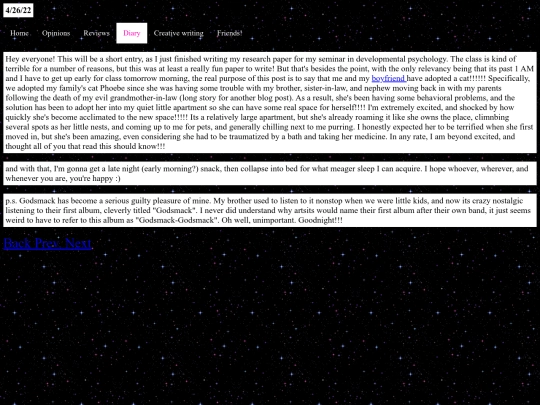 4/26/22

Home Opinions Reviews Diary Creative writing Friends!

Hey everyone! This will be a short entry, as I just finished writing my research paper for my seminar in developmental psychology. The class is kind of terrible for a number of reasons, but this was at least a really fun paper to write! But that's besides the point, with the only relevancy being that its past 1 AM and I have to get up early for class tomorrow morning, the real purpose of this post is to say that me and my boyfriend have adopted a cat!!!!!! Specifically, we adopted my family's cat Phoebe since she was having some trouble with my brother, sister-in-law, and nephew moving back in with my parents following the death of my evil grandmother-in-law (long story for another blog post). As a result, she's been having some behavioral problems, and the solution has been to adopt her into my quiet little apartment so she can have some real space for herself!!!! I'm extremely excited, and shocked by how quickly she's become acclimated to the new space!!!!! Its a relatively large apartment, but she's already roaming it like she owns the place, climnbing several spots as her little nests, and coming up to me for pets, and generally chilling next to me purring. I honestly expected her to be terrified when she first moved in, but she's been amazing, even considering she had to be traumatized by a bath and taking her medicine. In any rate, I am beyond excited, and thought all of you that read this should know!!!

and with that, I'm gonna get a late night (early morning?) snack, then collapse into bed for what meager sleep I can acquire. I hope whoever, wherever, and whenever you are, you're happy :)

p.s. Godsmack has become a serious guilty pleasure of mine. My brother used to listen to it nonstop when we were little kids, and now its crazy nostalgic listening to their first album, cleverly titled "Godsmack". I never did understand why artsits would name their first album after their own band, it just seems weird to have to refer to this album as "Godsmack-Godsmack". Oh well, unimportant. Goodnight!!!

Back Prev. Next